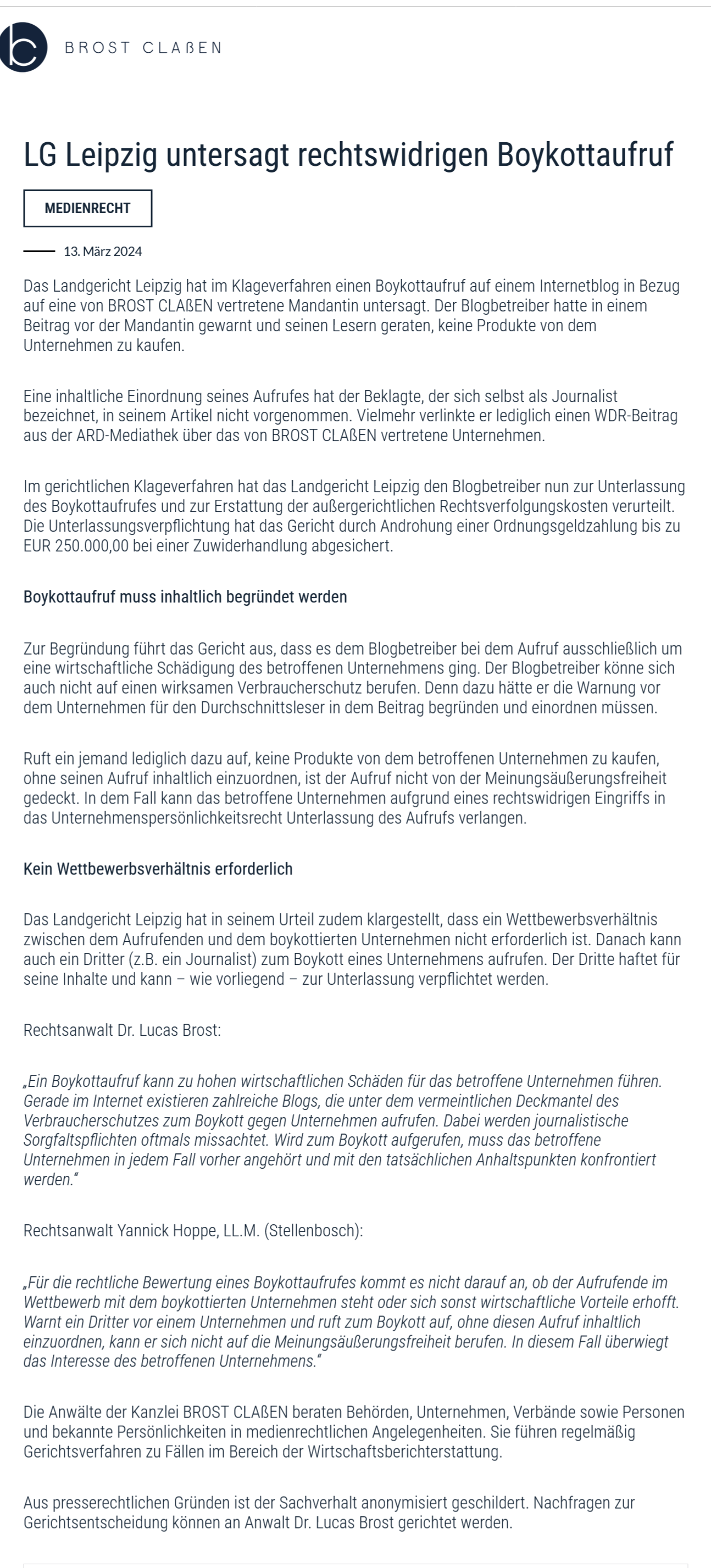 BROST CLAßEN

LG Leipzig untersagt rechtswidrigen Boykottaufruf

MEDIENRECHT

13. März 2024

Das Landgericht Leipzig hat im Klageverfahren einen Boykottaufruf auf einem Internetblog in Bezug auf eine von BROST CLAßEN vertretene Mandantin untersagt. Der Blogbetreiber hatte in einem Beitrag vor der Mandantin gewarnt und seinen Lesern geraten, keine Produkte von dem Unternehmen zu kaufen.

Eine inhaltliche Einordnung seines Aufrufes hat der Beklagte, der sich selbst als Journalist bezeichnet, in seinem Artikel nicht vorgenommen. Vielmehr verlinkte er lediglich einen WDR-Beitrag aus der ARD-Mediathek über das von BROST CLAßEN vertretene Unternehmen.

Im gerichtlichen Klageverfahren hat das Landgericht Leipzig den Blogbetreiber nun zur Unterlassung des Boykottaufrufes und zur Erstattung der außergerichtlichen Rechtsverfolgungskosten verurteilt. Die Unterlassungsverpflichtung hat das Gericht durch Androhung einer Ordnungsgeldzahlung bis zu EUR 250.000,00 bei einer Zuwiderhandlung abgesichert.

Boykottaufruf muss inhaltlich begründet werden

Zur Begründung führt das Gericht aus, dass es dem Blogbetreiber bei dem Aufruf ausschließlich um eine wirtschaftliche Schädigung des betroffenen Unternehmens ging. Der Blogbetreiber könne sich auch nicht auf einen wirksamen Verbraucherschutz berufen. Denn dazu hätte er die Warnung vor dem Unternehmen für den Durchschnittsleser in dem Beitrag begründen und einordnen müssen.

Ruft ein jemand lediglich dazu auf, keine Produkte von dem betroffenen Unternehmen zu kaufen, ohne seinen Aufruf inhaltlich einzuordnen, ist der Aufruf nicht von der Meinungsäußerungsfreiheit gedeckt. In dem Fall kann das betroffene Unternehmen aufgrund eines rechtswidrigen Eingriffs in das Unternehmenspersönlichkeitsrecht Unterlassung des Aufrufs verlangen.

Kein Wettbewerbsverhältnis erforderlich

Das Landgericht Leipzig hat in seinem Urteil zudem klargestellt, dass ein Wettbewerbsverhältnis zwischen dem Aufrufenden und dem boykottierten Unternehmen nicht erforderlich ist. Danach kann auch ein Dritter (z.B. ein Journalist) zum Boykott eines Unternehmens aufrufen. Der Dritte haftet für seine Inhalte und kann – wie vorliegend – zur Unterlassung verpflichtet werden.

Rechtsanwalt Dr. Lucas Brost:

„Ein Boykottaufruf kann zu hohen wirtschaftlichen Schäden für das betroffene Unternehmen führen. Gerade im Internet existieren zahlreiche Blogs, die unter dem vermeintlichen Deckmantel des Verbraucherschutzes zum Boykott gegen Unternehmen aufrufen. Dabei werden journalistische Sorgfaltspflichten oftmals missachtet. Wird zum Boykott aufgerufen, muss das betroffene Unternehmen in jedem Fall vorher angehört und mit den tatsächlichen Anhaltspunkten konfrontiert werden."

Rechtsanwalt Yannick Hoppe, LL.M. (Stellenbosch):

„Für die rechtliche Bewertung eines Boykottaufrufes kommt es nicht darauf an, ob der Aufrufende im Wettbewerb mit dem boykottierten Unternehmen steht oder sich sonst wirtschaftliche Vorteile erhofft. Warnt ein Dritter vor einem Unternehmen und ruft zum Boykott auf, ohne diesen Aufruf inhaltlich einzuordnen, kann er sich nicht auf die Meinungsäußerungsfreiheit berufen. In diesem Fall überwiegt das Interesse des betroffenen Unternehmens."

Die Anwälte der Kanzlei BROST CLAßEN beraten Behörden, Unternehmen, Verbände sowie Personen und bekannte Persönlichkeiten in medienrechtlichen Angelegenheiten. Sie führen regelmäßig Gerichtsverfahren zu Fällen im Bereich der Wirtschaftsberichterstattung.

Aus presserechtlichen Gründen ist der Sachverhalt anonymisiert geschildert. Nachfragen zur Gerichtsentscheidung können an Anwalt Dr. Lucas Brost gerichtet werden.